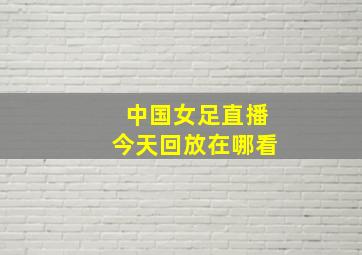 中国女足直播
今天回放在哪看